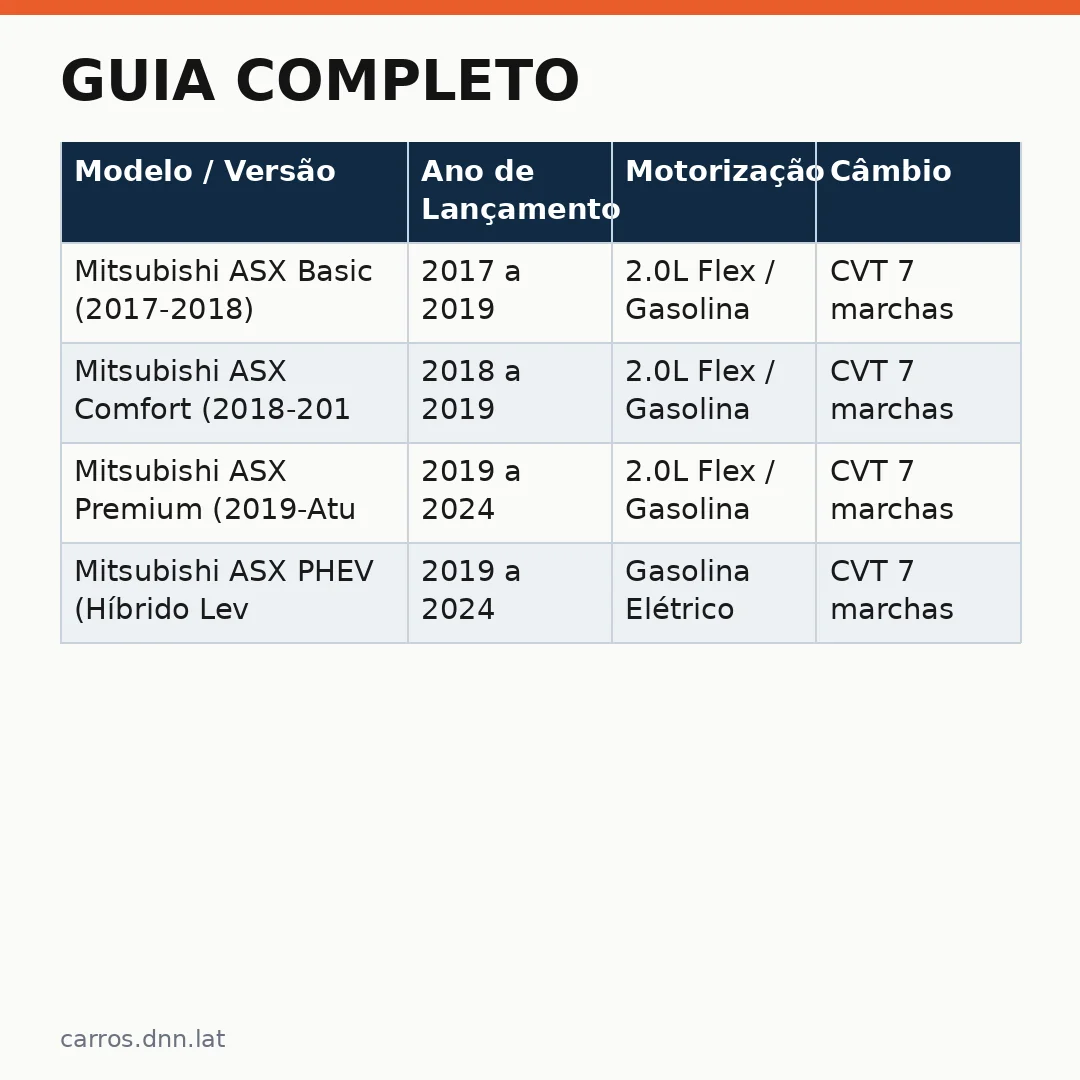 GUIA COMPLETO

| Modelo / Versão | Ano de Lançamento | Motorização | Câmbio |
|---|---|---|---|
| Mitsubishi ASX Basic (2017-2018) | 2017 a 2019 | 2.0L Flex / Gasolina | CVT 7 marchas |
| Mitsubishi ASX Comfort (2018-201 | 2018 a 2019 | 2.0L Flex / Gasolina | CVT 7 marchas |
| Mitsubishi ASX Premium (2019-Atu | 2019 a 2024 | 2.0L Flex / Gasolina | CVT 7 marchas |
| Mitsubishi ASX PHEV (Híbrido Lev | 2019 a 2024 | Gasolina Elétrico | CVT 7 marchas |

carros.dnn.lat